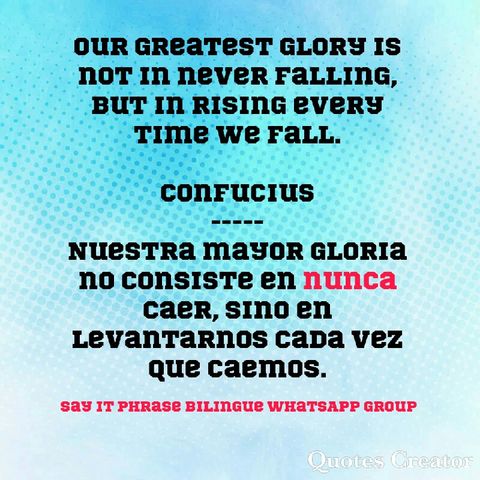 OUR GREATEST GLORY IS NOT IN NEVER FALLING, BUT IN RISING EVERY TIME WE FALL.

CONFUCIUS
-----
NUESTRA MAYOR GLORIA NO CONSISTE EN NUNCA CAER, SINO EN LEVANTARNOS CADA VEZ QUE CAEMOS.

SAY IT PHRASE BILINGUE WHATSAPP GROUP

Quotes Creator